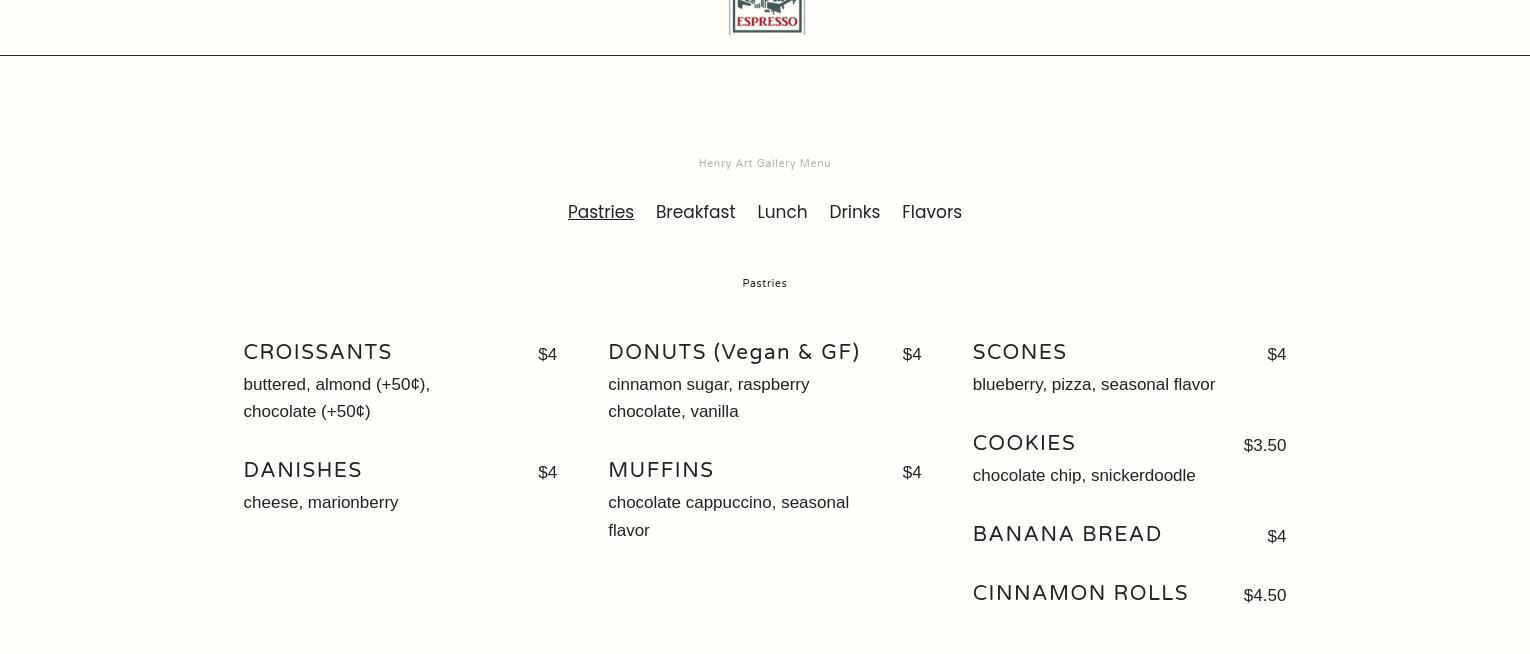 ESPRESSO

Henry Art Gallery Menu

Pastries Breakfast Lunch Drinks Flavors

Pastries

CROISSANTS $4
buttered, almond (+50¢), chocolate (+50¢)

DANISHES $4
cheese, marionberry

DONUTS (Vegan & GF) $4
cinnamon sugar, raspberry chocolate, vanilla

MUFFINS $4
chocolate cappuccino, seasonal flavor

SCONES $4
blueberry, pizza, seasonal flavor

COOKIES $3.50
chocolate chip, snickerdoodle

BANANA BREAD $4

CINNAMON ROLLS $4.50